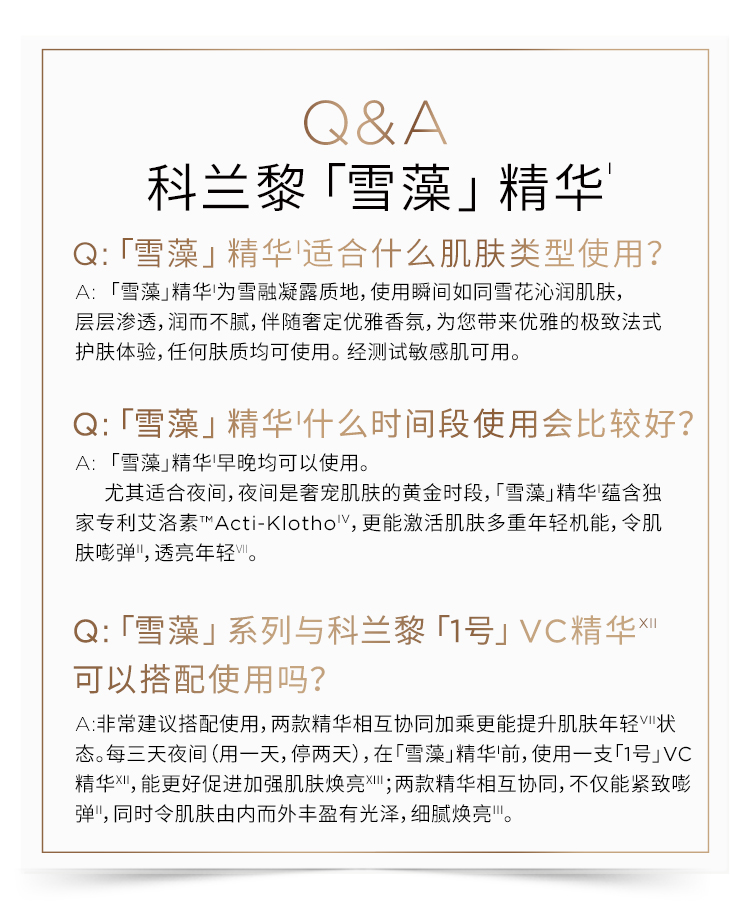 Q&A
科兰黎「雪藻」精华$^{I}$

Q:「雪藻」精华$^{I}$适合什么肌肤类型使用?

A:「雪藻」精华$^{I}$为雪融凝露质地,使用瞬间如同雪花沁润肌肤,层层渗透,润而不腻,伴随奢定优雅香氛,为您带来优雅的极致法式护肤体验,任何肤质均可使用。经测试敏感肌可用。

Q:「雪藻」精华$^{I}$什么时间段使用会比较好?

A:「雪藻」精华$^{I}$早晚均可以使用。

尤其适合夜间,夜间是奢宠肌肤的黄金时段,「雪藻」精华$^{I}$蕴含独家专利艾洛素™Acti-Klotho$^{IV}$,更能激活肌肤多重年轻机能,令肌肤嘭弹$^{II}$,透亮年轻$^{VII}$。

Q:「雪藻」系列与科兰黎「1号」VC精华$^{XII}$可以搭配使用吗?

A:非常建议搭配使用,两款精华相互协同加乘更能提升肌肤年轻$^{VII}$状态。每三天夜间(用一天,停两天),在「雪藻」精华$^{I}$前,使用一支「1号」VC精华$^{XII}$,能更好促进加强肌肤焕亮$^{XIII}$;两款精华相互协同,不仅能紧致嘭弹$^{II}$,同时令肌肤由内而外丰盈有光泽,细腻焕亮$^{III}$。